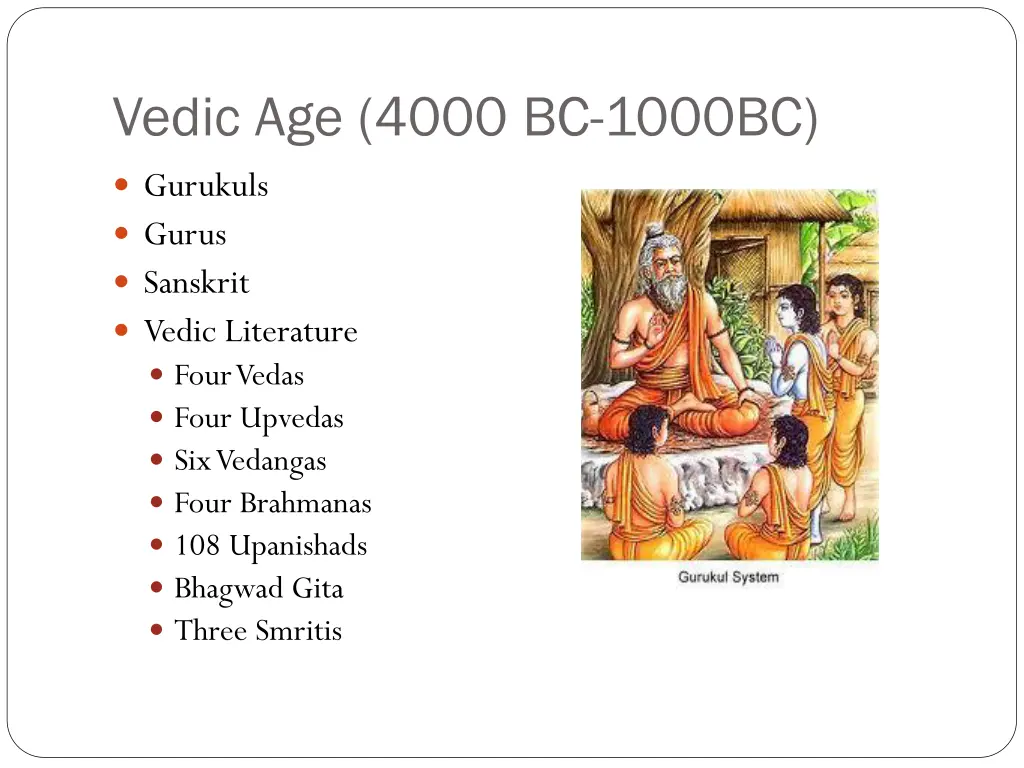 Vedic Age (4000 BC-1000BC)

- Gurukuls
- Gurus
- Sanskrit
- Vedic Literature
  - Four Vedas
  - Four Upvedas
  - Six Vedangas
  - Four Brahmanas
  - 108 Upanishads
  - Bhagwad Gita
  - Three Smritis

Gurukul System